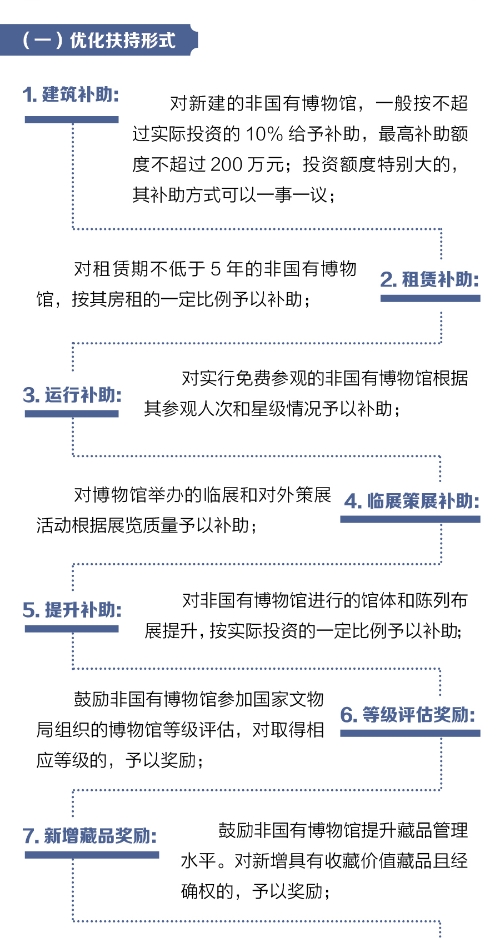 （一）优化扶持形式

1. 建筑补助:

对新建的非国有博物馆，一般按不超过实际投资的 10% 给予补助，最高补助额度不超过 200 万元；投资额度特别大的，其补助方式可以一事一议；

2. 租赁补助:

对租赁期不低于 5 年的非国有博物馆，按其房租的一定比例予以补助；

3. 运行补助:

对实行免费参观的非国有博物馆根据其参观人次和星级情况予以补助；

4. 临展策展补助:

对博物馆举办的临展和对外策展活动根据展览质量予以补助；

5. 提升补助:

对非国有博物馆进行的馆体和陈列布展提升，按实际投资的一定比例予以补助;

6. 等级评估奖励:

鼓励非国有博物馆参加国家文物局组织的博物馆等级评估，对取得相应等级的，予以奖励；

7. 新增藏品奖励:

鼓励非国有博物馆提升藏品管理水平。对新增具有收藏价值藏品且经确权的，予以奖励；